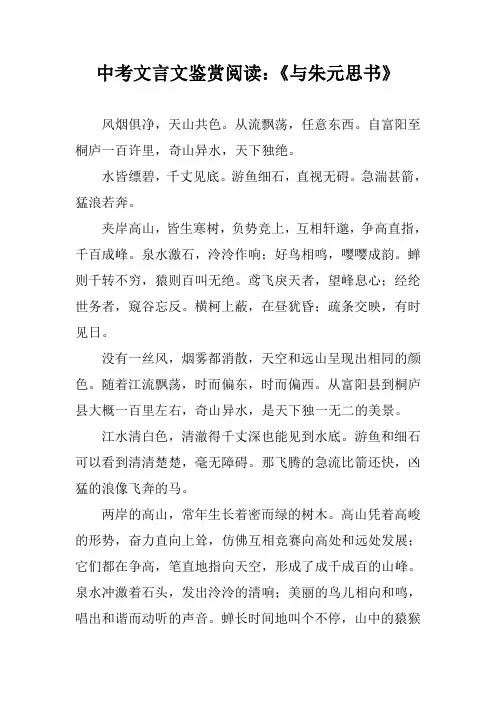 中考文言文鉴赏阅读：《与朱元思书》

风烟俱净，天山共色。从流飘荡，任意东西。自富阳至桐庐一百许里，奇山异水，天下独绝。

水皆缥碧，千丈见底。游鱼细石，直视无碍。急湍甚箭，猛浪若奔。

夹岸高山，皆生寒树，负势竞上，互相轩邈，争高直指，千百成峰。泉水激石，泠泠作响；好鸟相鸣，嘤嘤成韵。蝉则千转不穷，猿则百叫无绝。鸢飞戾天者，望峰息心；经纶世务者，窥谷忘反。横柯上蔽，在昼犹昏；疏条交映，有时见日。

没有一丝风，烟雾都消散，天空和远山呈现出相同的颜色。随着江流飘荡，时而偏东，时而偏西。从富阳县到桐庐县大概一百里左右，奇山异水，是天下独一无二的美景。

江水清白色，清澈得千丈深也能见到水底。游鱼和细石可以看到清清楚楚，毫无障碍。那飞腾的急流比箭还快，凶猛的浪像飞奔的马。

两岸的高山，常年生长着密而绿的树木。高山凭着高峻的形势，奋力直向上耸，仿佛互相竞赛向高处和远处发展；它们都在争高，笔直地指向天空，形成了成千成百的山峰。泉水冲激着石头，发出泠泠的清响；美丽的鸟儿相向和鸣，唱出和谐而动听的声音。蝉长时间地叫个不停，山中的猿猴